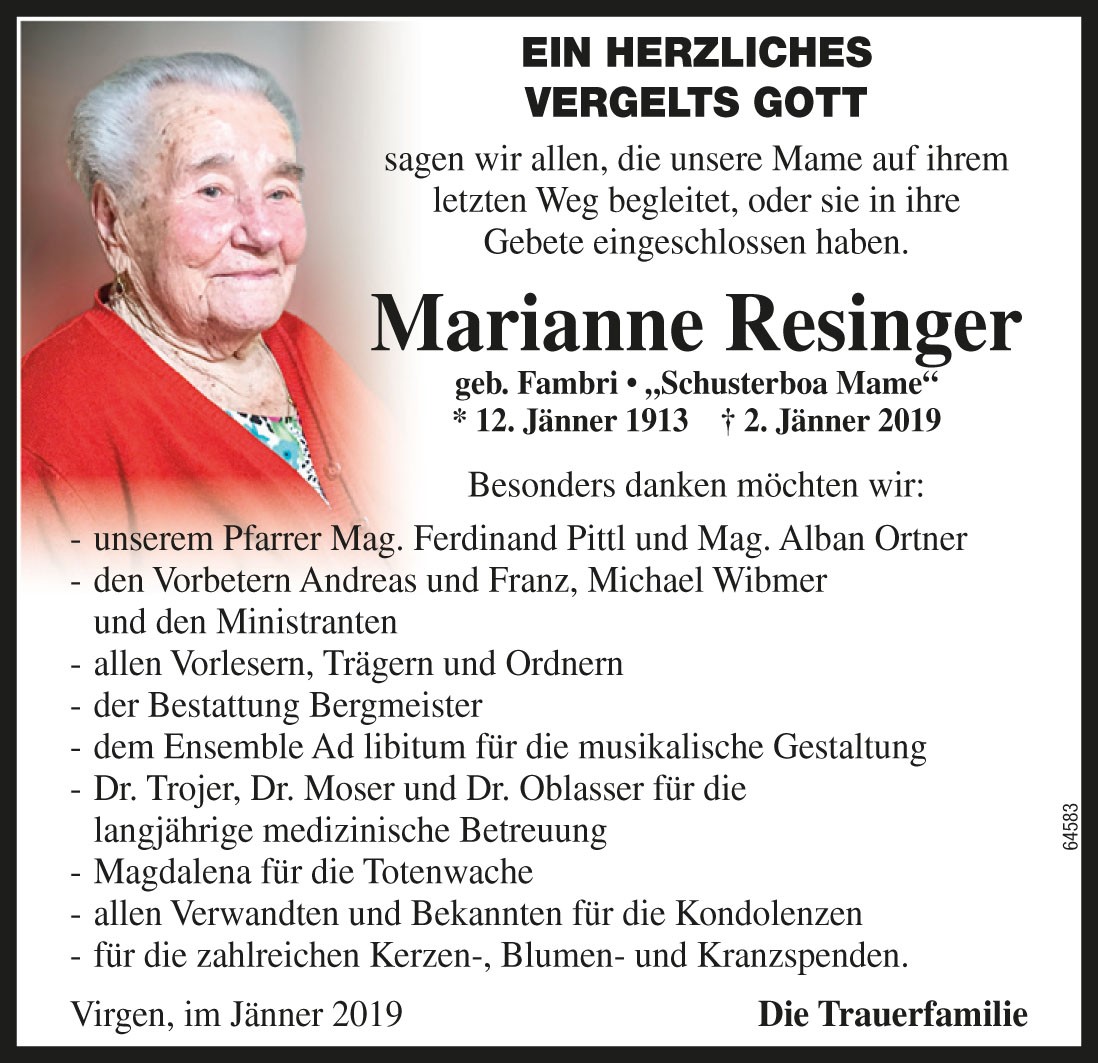 EIN HERZLICHES
VERGELTS GOTT

sagen wir allen, die unsere Mame auf ihrem letzten Weg begleitet, oder sie in ihre Gebete eingeschlossen haben.

Marianne Resinger

geb. Fambri • „Schusterboa Mame“
* 12. Jänner 1913 † 2. Jänner 2019

Besonders danken möchten wir:

- unserem Pfarrer Mag. Ferdinand Pittl und Mag. Alban Ortner
- den Vorbetern Andreas und Franz, Michael Wibmer und den Ministranten
- allen Vorlesern, Trägern und Ordnern
- der Bestattung Bergmeister
- dem Ensemble Ad libitum für die musikalische Gestaltung
- Dr. Trojer, Dr. Moser und Dr. Oblasser für die langjährige medizinische Betreuung
- Magdalena für die Totenwache
- allen Verwandten und Bekannten für die Kondolenzen
- für die zahlreichen Kerzen-, Blumen- und Kranzspenden.

Virgen, im Jänner 2019

Die Trauerfamilie

64583